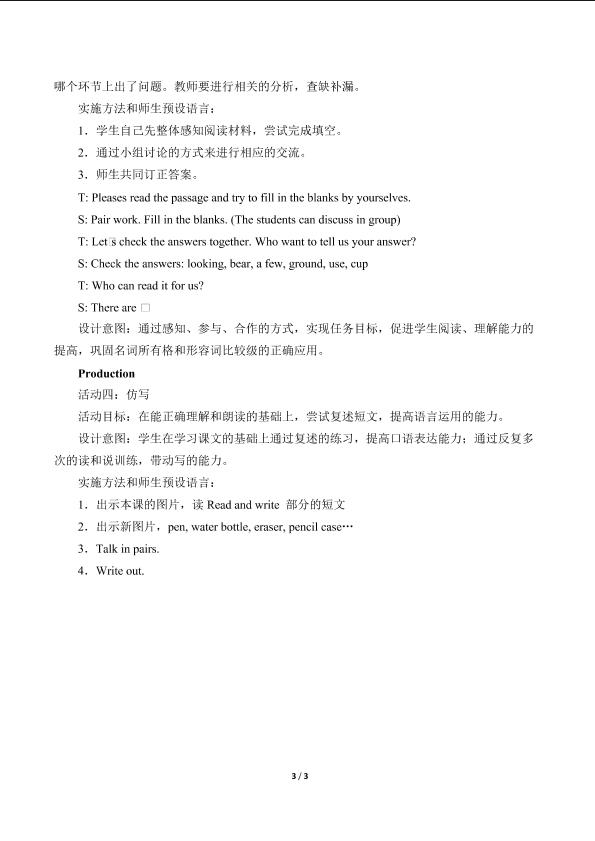 哪个环节上出了问题。教师要进行相关的分析，查缺补漏。

实施方法和师生预设语言：

1．学生自己先整体感知阅读材料，尝试完成填空。

2．通过小组讨论的方式来进行相应的交流。

3．师生共同订正答案。

T: Pleases read the passage and try to fill in the blanks by yourselves.

S: Pair work. Fill in the blanks. (The students can discuss in group)

T: Let□s check the answers together. Who want to tell us your answer?

S: Check the answers: looking, bear, a few, ground, use, cup

T: Who can read it for us?

S: There are □

设计意图：通过感知、参与、合作的方式，实现任务目标，促进学生阅读、理解能力的提高，巩固名词所有格和形容词比较级的正确应用。

Production

活动四：仿写

活动目标：在能正确理解和朗读的基础上，尝试复述短文，提高语言运用的能力。

设计意图：学生在学习课文的基础上通过复述的练习，提高口语表达能力；通过反复多次的读和说训练，带动写的能力。

实施方法和师生预设语言：

1．出示本课的图片，读Read and write 部分的短文

2．出示新图片，pen, water bottle, eraser, pencil case…

3．Talk in pairs.

4．Write out.

3 / 3